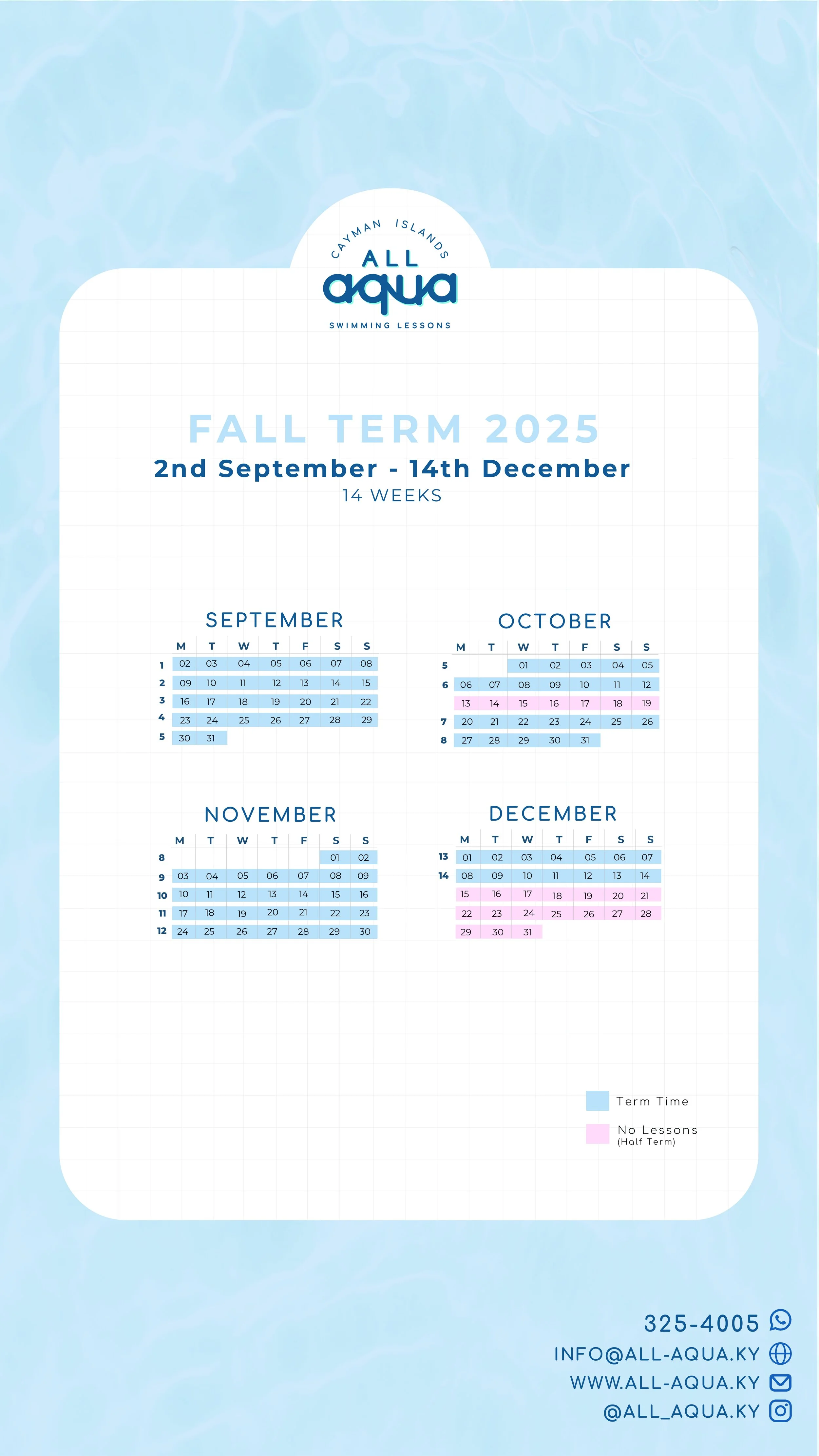 CAYMAN ISLANDS
ALL
aqua
SWIMMING LESSONS

FALL TERM 2025
2nd September - 14th December
14 WEEKS

SEPTEMBER

| | M | T | W | T | F | S | S |
|---|---|---|---|---|---|---|---|
| 1 | 02 | 03 | 04 | 05 | 06 | 07 | 08 |
| 2 | 09 | 10 | 11 | 12 | 13 | 14 | 15 |
| 3 | 16 | 17 | 18 | 19 | 20 | 21 | 22 |
| 4 | 23 | 24 | 25 | 26 | 27 | 28 | 29 |
| 5 | 30 | 31 | | | | | |

OCTOBER

| | M | T | W | T | F | S | S |
|---|---|---|---|---|---|---|---|
| 5 | | | 01 | 02 | 03 | 04 | 05 |
| 6 | 06 | 07 | 08 | 09 | 10 | 11 | 12 |
| | 13 | 14 | 15 | 16 | 17 | 18 | 19 |
| 7 | 20 | 21 | 22 | 23 | 24 | 25 | 26 |
| 8 | 27 | 28 | 29 | 30 | 31 | | |

NOVEMBER

| | M | T | W | T | F | S | S |
|---|---|---|---|---|---|---|---|
| 8 | | | | | | 01 | 02 |
| 9 | 03 | 04 | 05 | 06 | 07 | 08 | 09 |
| 10 | 10 | 11 | 12 | 13 | 14 | 15 | 16 |
| 11 | 17 | 18 | 19 | 20 | 21 | 22 | 23 |
| 12 | 24 | 25 | 26 | 27 | 28 | 29 | 30 |

DECEMBER

| | M | T | W | T | F | S | S |
|---|---|---|---|---|---|---|---|
| 13 | 01 | 02 | 03 | 04 | 05 | 06 | 07 |
| 14 | 08 | 09 | 10 | 11 | 12 | 13 | 14 |
| | 15 | 16 | 17 | 18 | 19 | 20 | 21 |
| | 22 | 23 | 24 | 25 | 26 | 27 | 28 |
| | 29 | 30 | 31 | | | | |

Term Time
No Lessons
(Half Term)

325-4005
INFO@ALL-AQUA.KY
WWW.ALL-AQUA.KY
@ALL_AQUA.KY